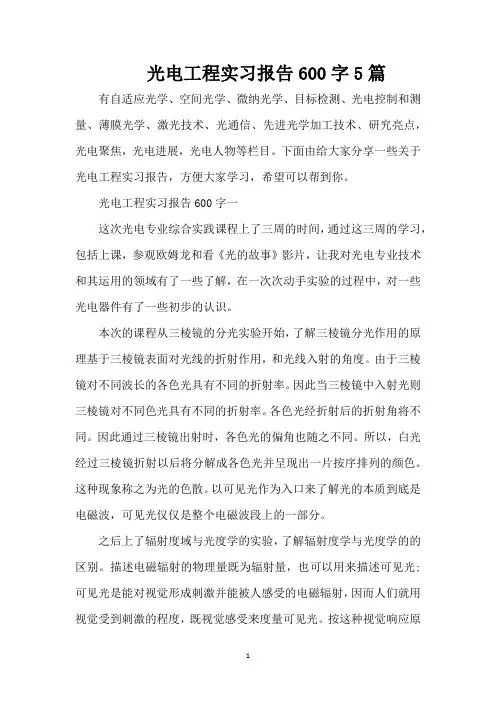 光电工程实习报告600字5篇

有自适应光学、空间光学、微纳光学、目标检测、光电控制和测量、薄膜光学、激光技术、光通信、先进光学加工技术、研究亮点，光电聚焦，光电进展，光电人物等栏目。下面由给大家分享一些关于光电工程实习报告，方便大家学习，希望可以帮到你。

光电工程实习报告600字一

这次光电专业综合实践课程上了三周的时间，通过这三周的学习，包括上课，参观欧姆龙和看《光的故事》影片，让我对光电专业技术和其运用的领域有了一些了解，在一次次动手实验的过程中，对一些光电器件有了一些初步的认识。

本次的课程从三棱镜的分光实验开始，了解三棱镜分光作用的原理基于三棱镜表面对光线的折射作用，和光线入射的角度。由于三棱镜对不同波长的各色光具有不同的折射率。因此当三棱镜中入射光则三棱镜对不同色光具有不同的折射率。各色光经折射后的折射角将不同。因此通过三棱镜出射时，各色光的偏角也随之不同。所以，白光经过三棱镜折射以后将分解成各色光并呈现出一片按序排列的颜色。这种现象称之为光的色散。以可见光作为入口来了解光的本质到底是电磁波，可见光仅仅是整个电磁波段上的一部分。

之后上了辐射度域与光度学的实验，了解辐射度学与光度学的的区别。描述电磁辐射的物理量既为辐射量，也可以用来描述可见光；可见光是能对视觉形成刺激并能被人感受的电磁辐射，因而人们就用视觉受到刺激的程度，既视觉感受来度量可见光。按这种视觉响应原

1